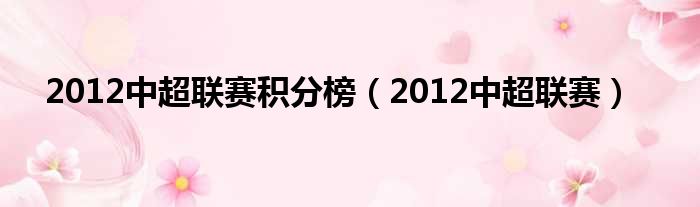 2012中超联赛积分榜（2012中超联赛）